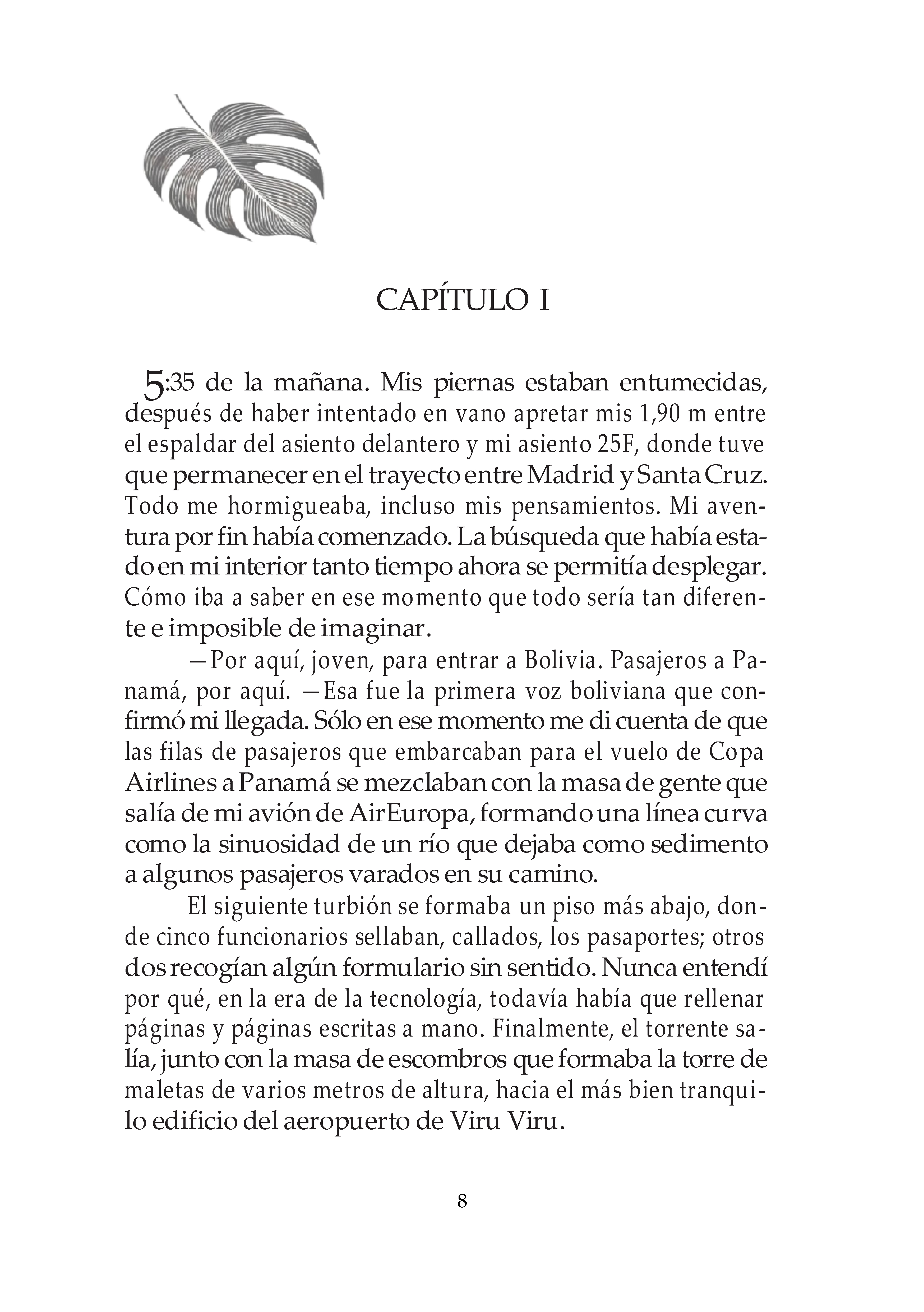 CAPÍTULO I

5:35 de la mañana. Mis piernas estaban entumecidas, después de haber intentado en vano apretar mis 1,90 m entre el espaldar del asiento delantero y mi asiento 25F, donde tuve que permanecer en el trayecto entre Madrid y Santa Cruz. Todo me hormigueaba, incluso mis pensamientos. Mi aventura por fin había comenzado. La búsqueda que había estado en mi interior tanto tiempo ahora se permitía desplegar. Cómo iba a saber en ese momento que todo sería tan diferente e imposible de imaginar.

—Por aquí, joven, para entrar a Bolivia. Pasajeros a Panamá, por aquí. —Esa fue la primera voz boliviana que confirmó mi llegada. Sólo en ese momento me di cuenta de que las filas de pasajeros que embarcaban para el vuelo de Copa Airlines a Panamá se mezclaban con la masa de gente que salía de mi avión de AirEuropa, formando una línea curva como la sinuosidad de un río que dejaba como sedimento a algunos pasajeros varados en su camino.

El siguiente turbión se formaba un piso más abajo, donde cinco funcionarios sellaban, callados, los pasaportes; otros dos recogían algún formulario sin sentido. Nunca entendí por qué, en la era de la tecnología, todavía había que rellenar páginas y páginas escritas a mano. Finalmente, el torrente salía, junto con la masa de escombros que formaba la torre de maletas de varios metros de altura, hacia el más bien tranquilo edificio del aeropuerto de Viru Viru.

8